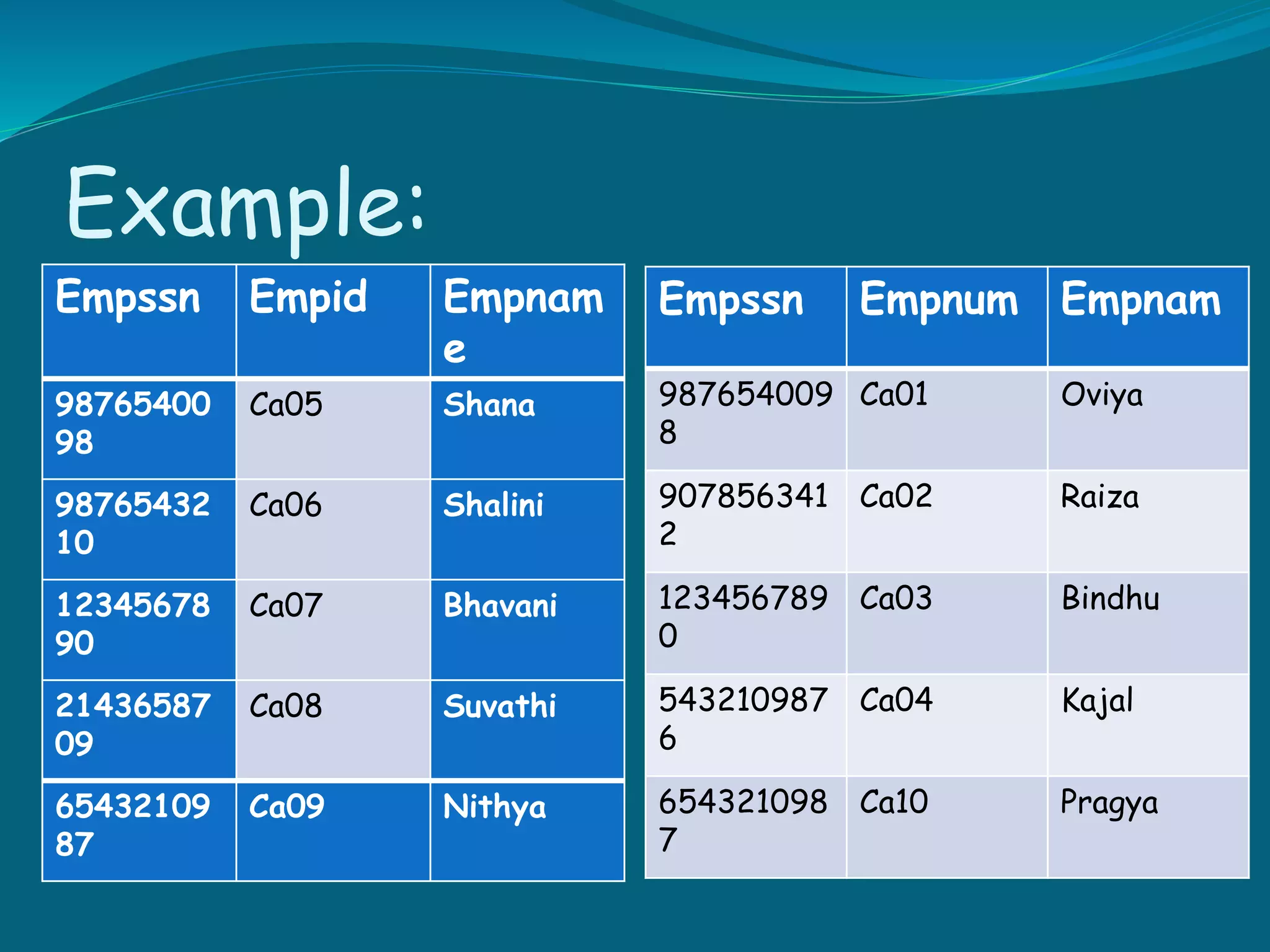 Example:

| Empssn | Empid | Empname |
|---|---|---|
| 9876540098 | Ca05 | Shana |
| 9876543210 | Ca06 | Shalini |
| 1234567890 | Ca07 | Bhavani |
| 2143658709 | Ca08 | Suvathi |
| 6543210987 | Ca09 | Nithya |

| Empssn | Empnum | Empnam |
|---|---|---|
| 9876540098 | Ca01 | Oviya |
| 9078563412 | Ca02 | Raiza |
| 1234567890 | Ca03 | Bindhu |
| 5432109876 | Ca04 | Kajal |
| 6543210987 | Ca10 | Pragya |